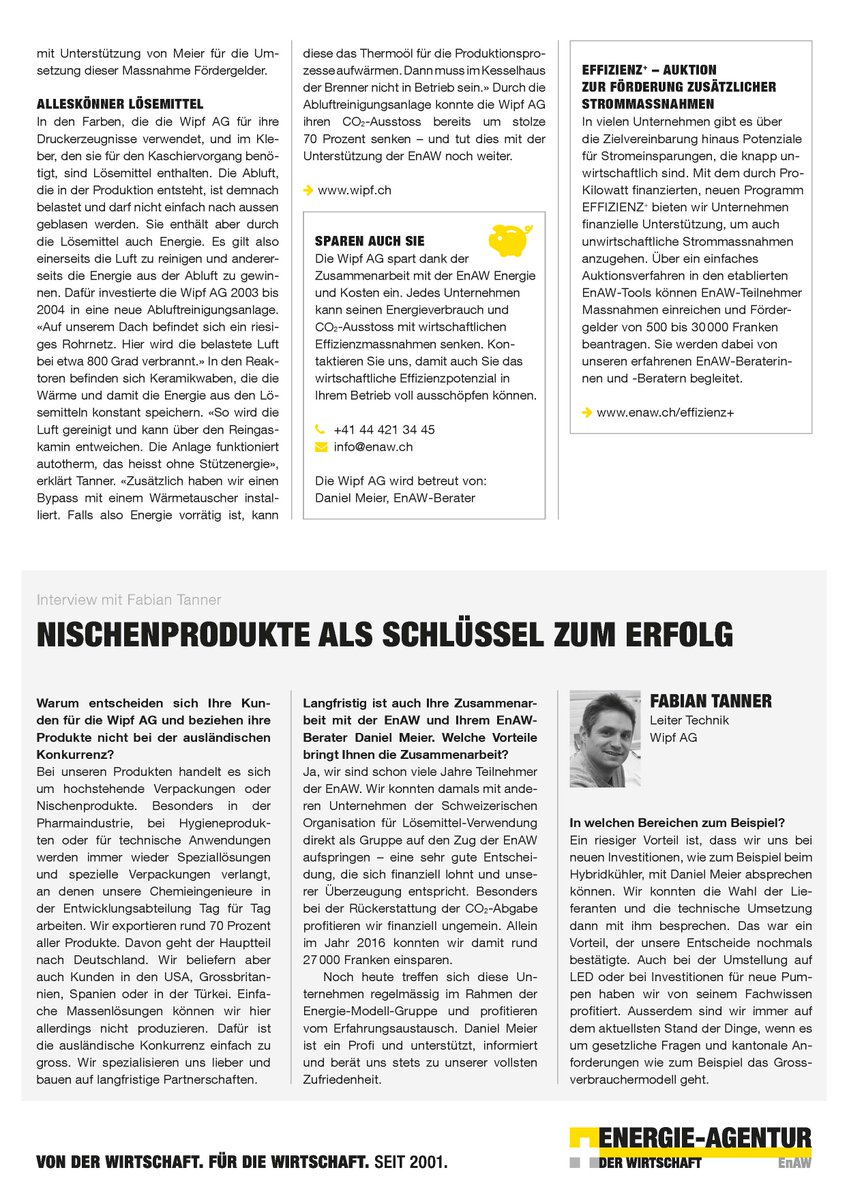 mit Unterstützung von Meier für die Umsetzung dieser Massnahme Fördergelder.

ALLESKÖNNER LÖSEMITTEL
In den Farben, die die Wipf AG für ihre Druckerzeugnisse verwendet, und im Kleber, den sie für den Kaschiervorgang benötigt, sind Lösemittel enthalten. Die Abluft, die in der Produktion entsteht, ist demnach belastet und darf nicht einfach nach aussen geblasen werden. Sie enthält aber durch die Lösemittel auch Energie. Es gilt also einerseits die Luft zu reinigen und andererseits die Energie aus der Abluft zu gewinnen. Dafür investierte die Wipf AG 2003 bis 2004 in eine neue Abluftreinigungsanlage. «Auf unserem Dach befindet sich ein riesiges Rohrnetz. Hier wird die belastete Luft bei etwa 800 Grad verbrannt.» In den Reaktoren befinden sich Keramikwaben, die die Wärme und damit die Energie aus den Lösemitteln konstant speichern. «So wird die Luft gereinigt und kann über den Reingaskamin entweichen. Die Anlage funktioniert autotherm, das heisst ohne Stützenergie», erklärt Tanner. «Zusätzlich haben wir einen Bypass mit einem Wärmetauscher installiert. Falls also Energie vorrätig ist, kann diese das Thermoöl für die Produktionsprozesse aufwärmen. Dann muss im Kesselhaus der Brenner nicht in Betrieb sein.» Durch die Abluftreinigungsanlage konnte die Wipf AG ihren $CO_2$-Ausstoss bereits um stolze 70 Prozent senken – und tut dies mit der Unterstützung der EnAW noch weiter.

www.wipf.ch

SPAREN AUCH SIE
Die Wipf AG spart dank der Zusammenarbeit mit der EnAW Energie und Kosten ein. Jedes Unternehmen kann seinen Energieverbrauch und $CO_2$-Ausstoss mit wirtschaftlichen Effizienzmassnahmen senken. Kontaktieren Sie uns, damit auch Sie das wirtschaftliche Effizienzpotenzial in Ihrem Betrieb voll ausschöpfen können.

+41 44 421 34 45
info@enaw.ch

Die Wipf AG wird betreut von:
Daniel Meier, EnAW-Berater

EFFIZIENZ+ – AUKTION ZUR FÖRDERUNG ZUSÄTZLICHER STROMMASSNAHMEN
In vielen Unternehmen gibt es über die Zielvereinbarung hinaus Potenziale für Stromeinsparungen, die knapp unwirtschaftlich sind. Mit dem durch ProKilowatt finanzierten, neuen Programm EFFIZIENZ+ bieten wir Unternehmen finanzielle Unterstützung, um auch unwirtschaftliche Strommassnahmen anzugehen. Über ein einfaches Auktionsverfahren in den etablierten EnAW-Tools können EnAW-Teilnehmer Massnahmen einreichen und Fördergelder von 500 bis 30 000 Franken beantragen. Sie werden dabei von unseren erfahrenen EnAW-Beraterinnen und -Beratern begleitet.

www.enaw.ch/effizienz+

Interview mit Fabian Tanner
NISCHENPRODUKTE ALS SCHLÜSSEL ZUM ERFOLG

Warum entscheiden sich Ihre Kunden für die Wipf AG und beziehen ihre Produkte nicht bei der ausländischen Konkurrenz?
Bei unseren Produkten handelt es sich um hochstehende Verpackungen oder Nischenprodukte. Besonders in der Pharmaindustrie, bei Hygieneprodukten oder für technische Anwendungen werden immer wieder Speziallösungen und spezielle Verpackungen verlangt, an denen unsere Chemieingenieure in der Entwicklungsabteilung Tag für Tag arbeiten. Wir exportieren rund 70 Prozent aller Produkte. Davon geht der Hauptteil nach Deutschland. Wir beliefern aber auch Kunden in den USA, Grossbritannien, Spanien oder in der Türkei. Einfache Massenlösungen können wir hier allerdings nicht produzieren. Dafür ist die ausländische Konkurrenz einfach zu gross. Wir spezialisieren uns lieber und bauen auf langfristige Partnerschaften.

Langfristig ist auch Ihre Zusammenarbeit mit der EnAW und Ihrem EnAW-Berater Daniel Meier. Welche Vorteile bringt Ihnen die Zusammenarbeit?
Ja, wir sind schon viele Jahre Teilnehmer der EnAW. Wir konnten damals mit anderen Unternehmen der Schweizerischen Organisation für Lösemittel-Verwendung direkt als Gruppe auf den Zug der EnAW aufspringen – eine sehr gute Entscheidung, die sich finanziell lohnt und unserer Überzeugung entspricht. Besonders bei der Rückerstattung der $CO_2$-Abgabe profitieren wir finanziell ungemein. Allein im Jahr 2016 konnten wir damit rund 27 000 Franken einsparen.
Noch heute treffen sich diese Unternehmen regelmässig im Rahmen der Energie-Modell-Gruppe und profitieren vom Erfahrungsaustausch. Daniel Meier ist ein Profi und unterstützt, informiert und berät uns stets zu unserer vollsten Zufriedenheit.

FABIAN TANNER
Leiter Technik
Wipf AG

In welchen Bereichen zum Beispiel?
Ein riesiger Vorteil ist, dass wir uns bei neuen Investitionen, wie zum Beispiel beim Hybridkühler, mit Daniel Meier absprechen können. Wir konnten die Wahl der Lieferanten und die technische Umsetzung dann mit ihm besprechen. Das war ein Vorteil, der unsere Entscheide nochmals bestätigte. Auch bei der Umstellung auf LED oder bei Investitionen für neue Pumpen haben wir von seinem Fachwissen profitiert. Ausserdem sind wir immer auf dem aktuellsten Stand der Dinge, wenn es um gesetzliche Fragen und kantonale Anforderungen wie zum Beispiel das Grossverbrauchermodell geht.

VON DER WIRTSCHAFT. FÜR DIE WIRTSCHAFT. SEIT 2001.

ENERGIE-AGENTUR
DER WIRTSCHAFT
EnAW